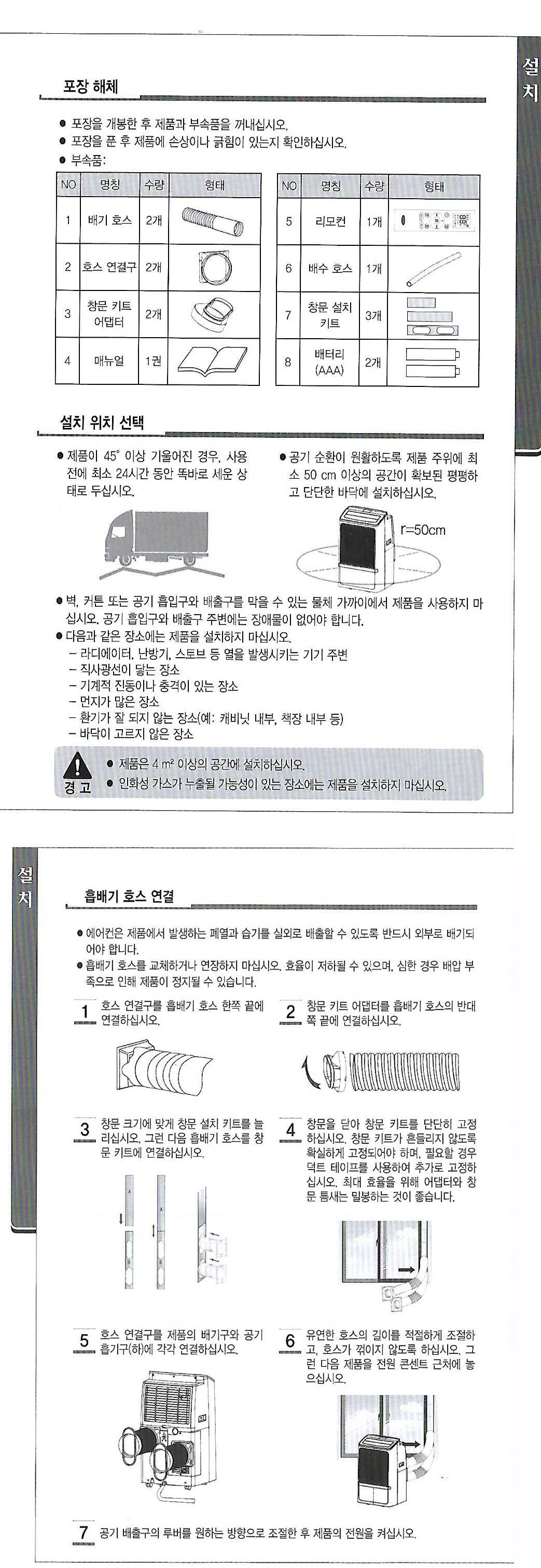 설치

포장 해체

● 포장을 개봉한 후 제품과 부속품을 꺼내십시오.
● 포장을 푼 후 제품에 손상이나 긁힘이 있는지 확인하십시오.
● 부속품:

| NO | 명칭 | 수량 | 형태 |
|---|---|---|---|
| 1 | 배기 호스 | 2개 | |
| 2 | 호스 연결구 | 2개 | |
| 3 | 창문 키트 어댑터 | 2개 | |
| 4 | 매뉴얼 | 1권 | |

| NO | 명칭 | 수량 | 형태 |
|---|---|---|---|
| 5 | 리모컨 | 1개 | |
| 6 | 배수 호스 | 1개 | |
| 7 | 창문 설치 키트 | 3개 | |
| 8 | 배터리 (AAA) | 2개 | |

설치 위치 선택

● 제품이 45° 이상 기울어진 경우, 사용 전에 최소 24시간 동안 똑바로 세운 상태로 두십시오.

● 공기 순환이 원활하도록 제품 주위에 최소 50 cm 이상의 공간이 확보된 평평하고 단단한 바닥에 설치하십시오.

r=50cm

● 벽, 커튼 또는 공기 흡입구와 배출구를 막을 수 있는 물체 가까이에서 제품을 사용하지 마십시오. 공기 흡입구와 배출구 주변에는 장애물이 없어야 합니다.
● 다음과 같은 장소에는 제품을 설치하지 마십시오.
– 라디에이터, 난방기, 스토브 등 열을 발생시키는 기기 주변
– 직사광선이 닿는 장소
– 기계적 진동이나 충격이 있는 장소
– 먼지가 많은 장소
– 환기가 잘 되지 않는 장소(예: 캐비닛 내부, 책장 내부 등)
– 바닥이 고르지 않은 장소

경고
● 제품은 4 m² 이상의 공간에 설치하십시오.
● 인화성 가스가 누출될 가능성이 있는 장소에는 제품을 설치하지 마십시오.

설치

흡배기 호스 연결

● 에어컨은 제품에서 발생하는 폐열과 습기를 실외로 배출할 수 있도록 반드시 외부로 배기되어야 합니다.
● 흡배기 호스를 교체하거나 연장하지 마십시오. 효율이 저하될 수 있으며, 심한 경우 배압 부족으로 인해 제품이 정지될 수 있습니다.

1 호스 연결구를 흡배기 호스 한쪽 끝에 연결하십시오.

2 창문 키트 어댑터를 흡배기 호스의 반대쪽 끝에 연결하십시오.

3 창문 크기에 맞게 창문 설치 키트를 늘리십시오. 그런 다음 흡배기 호스를 창문 키트에 연결하십시오.

4 창문을 닫아 창문 키트를 단단히 고정하십시오. 창문 키트가 흔들리지 않도록 확실하게 고정되어야 하며, 필요할 경우 덕트 테이프를 사용하여 추가로 고정하십시오. 최대 효율을 위해 어댑터와 창문 틈새는 밀봉하는 것이 좋습니다.

5 호스 연결구를 제품의 배기구와 공기 흡기구(하)에 각각 연결하십시오.

6 유연한 호스의 길이를 적절하게 조절하고, 호스가 꺾이지 않도록 하십시오. 그런 다음 제품을 전원 콘센트 근처에 놓으십시오.

7 공기 배출구의 루버를 원하는 방향으로 조절한 후 제품의 전원을 켜십시오.